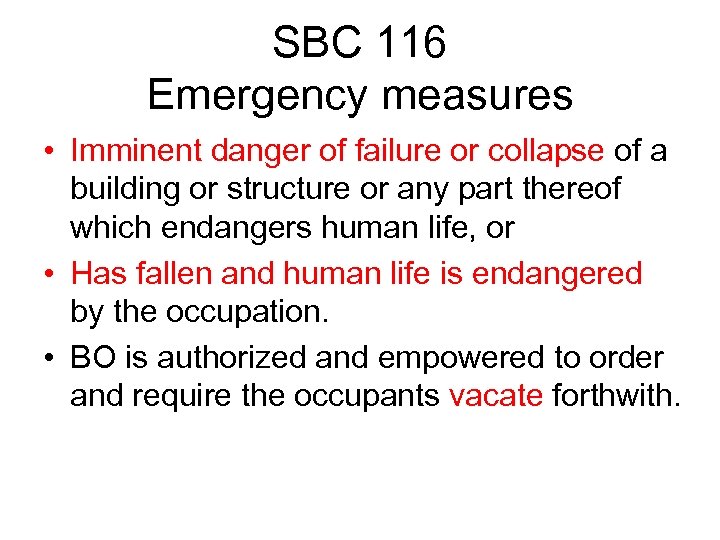 SBC 116
Emergency measures

• Imminent danger of failure or collapse of a building or structure or any part thereof which endangers human life, or
• Has fallen and human life is endangered by the occupation.
• BO is authorized and empowered to order and require the occupants vacate forthwith.